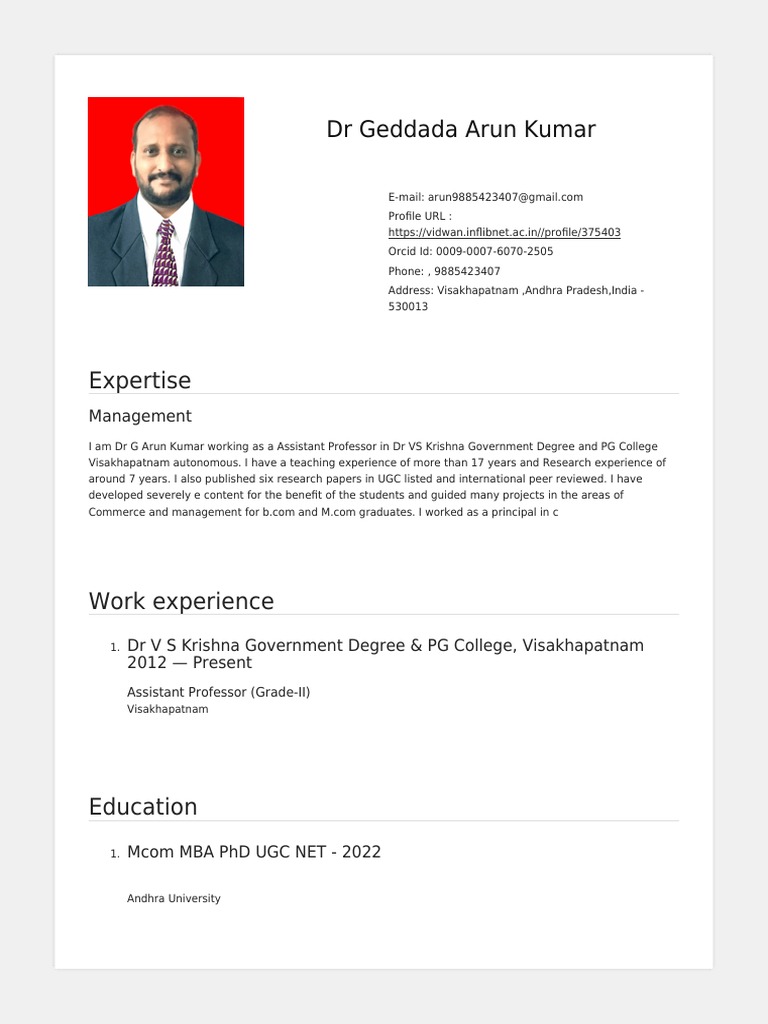 Dr Geddada Arun Kumar

E-mail: arun9885423407@gmail.com
Profile URL : https://vidwan.inflibnet.ac.in//profile/375403
Orcid Id: 0009-0007-6070-2505
Phone: , 9885423407
Address: Visakhapatnam ,Andhra Pradesh,India - 530013

Expertise

Management

I am Dr G Arun Kumar working as a Assistant Professor in Dr VS Krishna Government Degree and PG College Visakhapatnam autonomous. I have a teaching experience of more than 17 years and Research experience of around 7 years. I also published six research papers in UGC listed and international peer reviewed. I have developed severely e content for the benefit of the students and guided many projects in the areas of Commerce and management for b.com and M.com graduates. I worked as a principal in c

Work experience

1. Dr V S Krishna Government Degree & PG College, Visakhapatnam 2012 — Present

Assistant Professor (Grade-II)
Visakhapatnam

Education

1. Mcom MBA PhD UGC NET - 2022

Andhra University